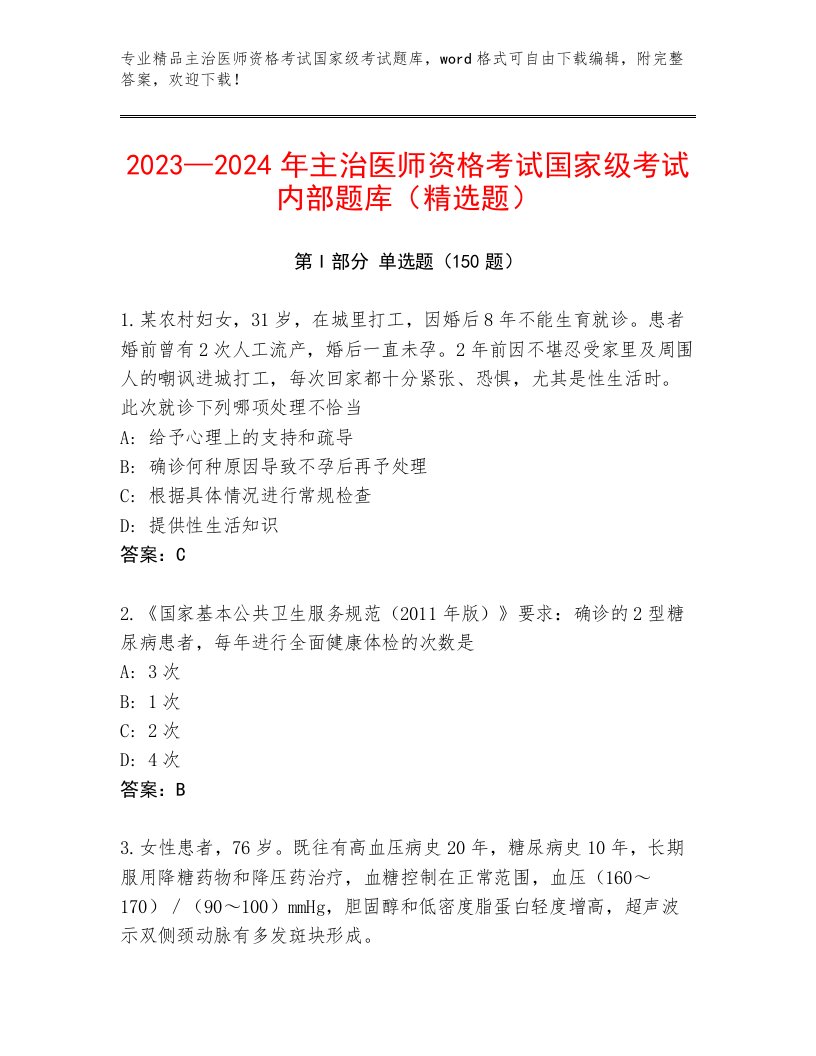 专业精品主治医师资格考试国家级考试题库，word格式可自由下载编辑，附完整答案，欢迎下载！

2023—2024年主治医师资格考试国家级考试内部题库（精选题）

第I部分 单选题（150题）

1.某农村妇女，31岁，在城里打工，因婚后8年不能生育就诊。患者婚前曾有2次人工流产，婚后一直未孕。2年前因不堪忍受家里及周围人的嘲讽进城打工，每次回家都十分紧张、恐惧，尤其是性生活时。此次就诊下列哪项处理不恰当
A：给予心理上的支持和疏导
B：确诊何种原因导致不孕后再予处理
C：根据具体情况进行常规检查
D：提供性生活知识
答案：C

2.《国家基本公共卫生服务规范（2011年版）》要求：确诊的2型糖尿病患者，每年进行全面健康体检的次数是
A：3次
B：1次
C：2次
D：4次
答案：B

3.女性患者，76岁。既往有高血压病史20年，糖尿病史10年，长期服用降糖药物和降压药治疗，血糖控制在正常范围，血压（160～170）/（90～100）mmHg，胆固醇和低密度脂蛋白轻度增高，超声波示双侧颈动脉有多发斑块形成。